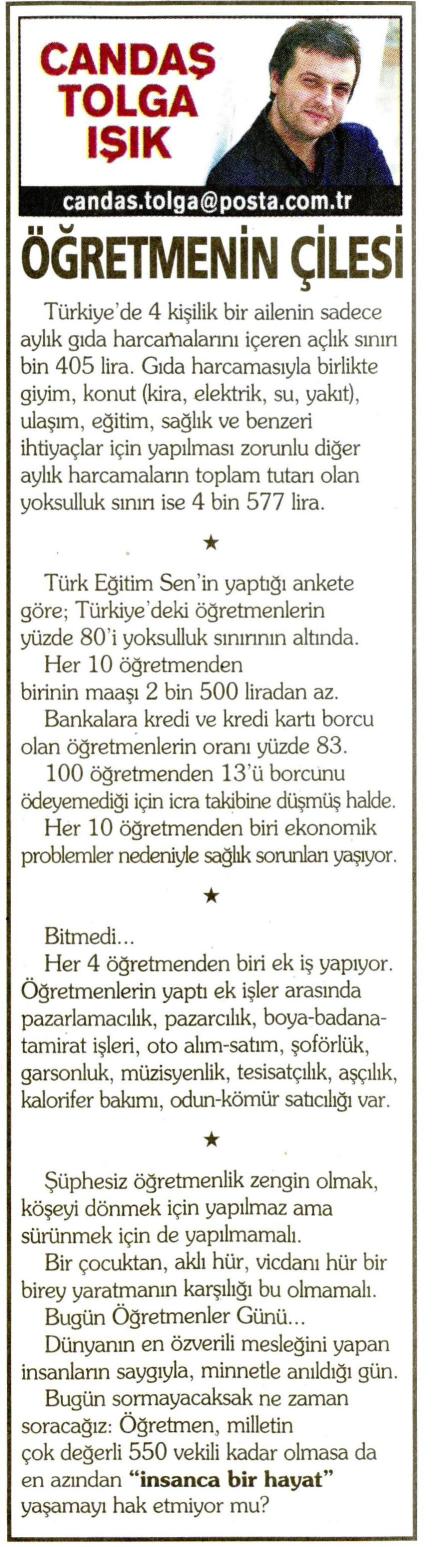 CANDAŞ TOLGA IŞIK

candas.tolga@posta.com.tr

ÖĞRETMENİN ÇİLESİ

Türkiye'de 4 kişilik bir ailenin sadece aylık gıda harcamalarını içeren açlık sınırı bin 405 lira. Gıda harcamasıyla birlikte giyim, konut (kira, elektrik, su, yakıt), ulaşım, eğitim, sağlık ve benzeri ihtiyaçlar için yapılması zorunlu diğer aylık harcamaların toplam tutarı olan yoksulluk sınırı ise 4 bin 577 lira.

★

Türk Eğitim Sen'in yaptığı ankete göre; Türkiye'deki öğretmenlerin yüzde 80'i yoksulluk sınırının altında.

Her 10 öğretmenden birinin maaşı 2 bin 500 liradan az.

Bankalara kredi ve kredi kartı borcu olan öğretmenlerin oranı yüzde 83.

100 öğretmenden 13'ü borcunu ödeyemediği için icra takibine düşmüş halde.

Her 10 öğretmenden biri ekonomik problemler nedeniyle sağlık sorunları yaşıyor.

★

Bitmedi...

Her 4 öğretmenden biri ek iş yapıyor. Öğretmenlerin yaptı ek işler arasında pazarlamacılık, pazarcılık, boya-badana-tamirat işleri, oto alım-satım, şoförlük, garsonluk, müzisyenlik, tesisatçılık, aşçılık, kalorifer bakımı, odun-kömür satıcılığı var.

★

Şüphesiz öğretmenlik zengin olmak, köşeyi dönmek için yapılmaz ama sürünmek için de yapılmamalı.

Bir çocuktan, aklı hür, vicdanı hür bir birey yaratmanın karşılığı bu olmamalı.

Bugün Öğretmenler Günü...

Dünyanın en özverili mesleğini yapan insanların saygıyla, minnetle anıldığı gün.

Bugün sormayacaksak ne zaman soracağız: Öğretmen, milletin çok değerli 550 vekili kadar olmasa da en azından "insanca bir hayat" yaşamayı hak etmiyor mu?